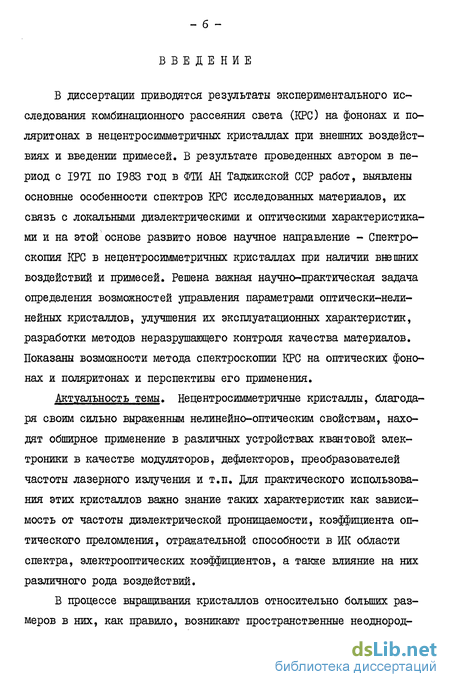 - 6 -

ВВЕДЕНИЕ

В диссертации приводятся результаты экспериментального исследования комбинационного рассеяния света (КРС) на фононах и поляритонах в нецентросимметричных кристаллах при внешних воздействиях и введении примесей. В результате проведенных автором в период с 1971 по 1983 год в ФТИ АН Таджикской ССР работ, выявлены основные особенности спектров КРС исследованных материалов, их связь с локальными диэлектрическими и оптическими характеристиками и на этой основе развито новое научное направление - Спектроскопия КРС в нецентросимметричных кристаллах при наличии внешних воздействий и примесей. Решена важная научно-практическая задача определения возможностей управления параметрами оптически-нелинейных кристаллов, улучшения их эксплуатационных характеристик, разработки методов неразрушающего контроля качества материалов. Показаны возможности метода спектроскопии КРС на оптических фононах и поляритонах и перспективы его применения.

Актуальность темы. Нецентросимметричные кристаллы, благодаря своим сильно выраженным нелинейно-оптическим свойствам, находят обширное применение в различных устройствах квантовой электроники в качестве модуляторов, дефлекторов, преобразователей частоты лазерного излучения и т.п. Для практического использования этих кристаллов важно знание таких характеристик как зависимость от частоты диэлектрической проницаемости, коэффициента оптического преломления, отражательной способности в ИК области спектра, электрооптических коэффициентов, а также влияние на них различного рода воздействий.

В процессе выращивания кристаллов относительно больших размеров в них, как правило, возникают пространственные неоднород-

dsLib.net
библиотека диссертаций